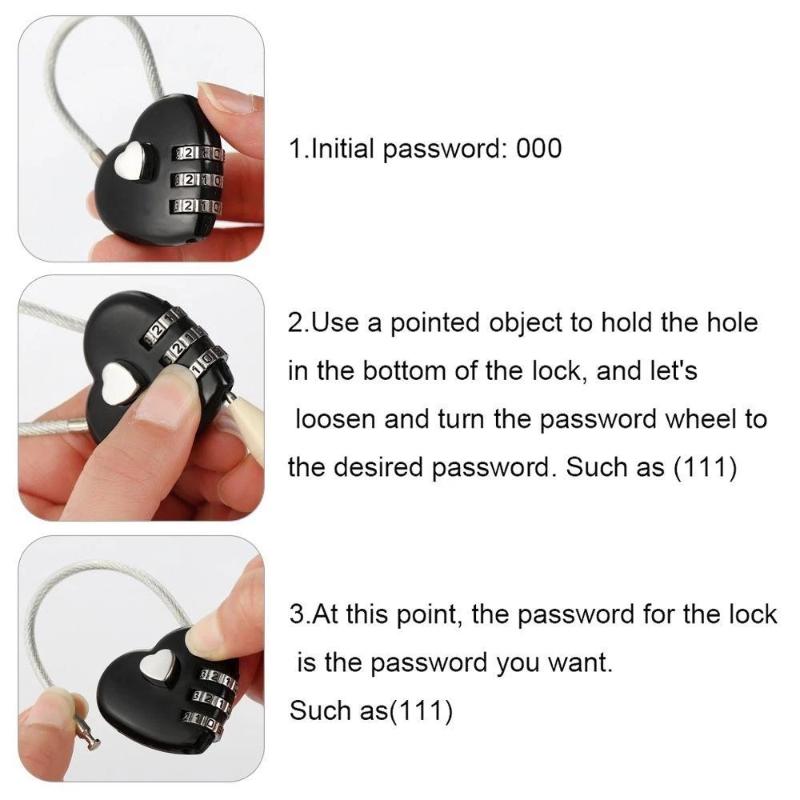 1.Initial password: 000

2.Use a pointed object to hold the hole in the bottom of the lock, and let's loosen and turn the password wheel to the desired password. Such as (111)

3.At this point, the password for the lock is the password you want.
Such as(111)